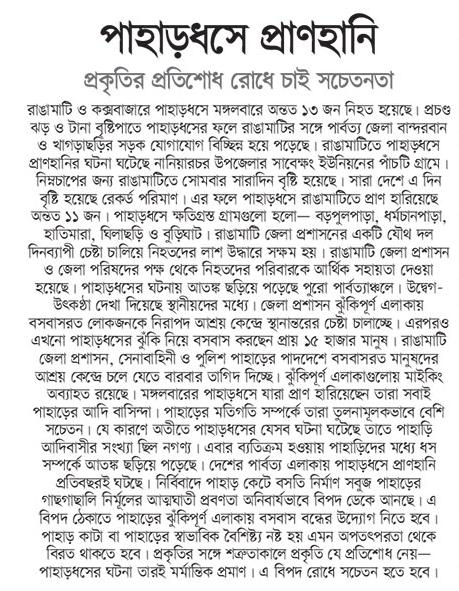 পাহাড়ধসে প্রাণহানি

প্রকৃতির প্রতিশোধ রোধে চাই সচেতনতা

রাঙামাটি ও কক্সবাজারে পাহাড়ধসে মঙ্গলবারে অন্তত ১৩ জন নিহত হয়েছে। প্রচণ্ড ঝড় ও টানা বৃষ্টিপাতে পাহাড়ধসের ফলে রাঙামাটির সঙ্গে পার্বত্য জেলা বান্দরবান ও খাগড়াছড়ির সড়ক যোগাযোগ বিচ্ছিন্ন হয়ে পড়েছে। রাঙামাটিতে পাহাড়ধসে প্রাণহানির ঘটনা ঘটেছে নানিয়ারচর উপজেলার সাবেক্ষং ইউনিয়নের পাঁচটি গ্রামে। নিম্নচাপের জন্য রাঙামাটিতে সোমবার সারাদিন বৃষ্টি হয়েছে। সারা দেশে এ দিন বৃষ্টি হয়েছে রেকর্ড পরিমাণ। এর ফলে পাহাড়ধসে রাঙামাটিতে প্রাণ হারিয়েছে অন্তত ১১ জন। পাহাড়ধসে ক্ষতিগ্রস্ত গ্রামগুলো হলো— বড়পুলপাড়া, ধর্মচানপাড়া, হাতিমারা, ঘিলাছড়ি ও বুড়িঘাট। রাঙামাটি জেলা প্রশাসনের একটি যৌথ দল দিনব্যাপী চেষ্টা চালিয়ে নিহতদের লাশ উদ্ধারে সক্ষম হয়। রাঙামাটি জেলা প্রশাসন ও জেলা পরিষদের পক্ষ থেকে নিহতদের পরিবারকে আর্থিক সহায়তা দেওয়া হয়েছে। পাহাড়ধসের ঘটনায় আতঙ্ক ছড়িয়ে পড়েছে পুরো পার্বত্যাঞ্চলে। উদ্বেগ-উৎকণ্ঠা দেখা দিয়েছে স্থানীয়দের মধ্যে। জেলা প্রশাসন ঝুঁকিপূর্ণ এলাকায় বসবাসরত লোকজনকে নিরাপদ আশ্রয় কেন্দ্রে স্থানান্তরের চেষ্টা চালাচ্ছে। এরপরও এখনো পাহাড়ধসের ঝুঁকি নিয়ে বসবাস করছেন প্রায় ১৫ হাজার মানুষ। রাঙামাটি জেলা প্রশাসন, সেনাবাহিনী ও পুলিশ পাহাড়ের পাদদেশে বসবাসরত মানুষদের আশ্রয় কেন্দ্রে চলে যেতে বারবার তাগিদ দিচ্ছে। ঝুঁকিপূর্ণ এলাকাগুলোয় মাইকিং অব্যাহত রয়েছে। মঙ্গলবারের পাহাড়ধসে যারা প্রাণ হারিয়েছেন তারা সবাই পাহাড়ের আদি বাসিন্দা। পাহাড়ের মতিগতি সম্পর্কে তারা তুলনামূলকভাবে বেশি সচেতন। যে কারণে অতীতে পাহাড়ধসের যেসব ঘটনা ঘটেছে তাতে পাহাড়ি আদিবাসীর সংখ্যা ছিল নগণ্য। এবার ব্যতিক্রম হওয়ায় পাহাড়িদের মধ্যে ধস সম্পর্কে আতঙ্ক ছড়িয়ে পড়েছে। দেশের পার্বত্য এলাকায় পাহাড়ধসে প্রাণহানি প্রতিবছরই ঘটছে। নির্বিবাদে পাহাড় কেটে বসতি নির্মাণ সবুজ পাহাড়ের গাছগাছালি নির্মূলের আত্মঘাতী প্রবণতা অনিবার্যভাবে বিপদ ডেকে আনছে। এ বিপদ ঠেকাতে পাহাড়ের ঝুঁকিপূর্ণ এলাকায় বসবাস বন্ধের উদ্যোগ নিতে হবে। পাহাড় কাটা বা পাহাড়ের স্বাভাবিক বৈশিষ্ট্য নষ্ট হয় এমন অপতৎপরতা থেকে বিরত থাকতে হবে। প্রকৃতির সঙ্গে শত্রুতাকালে প্রকৃতি যে প্রতিশোধ নেয়— পাহাড়ধসের ঘটনা তারই মর্মান্তিক প্রমাণ। এ বিপদ রোধে সচেতন হতে হবে।